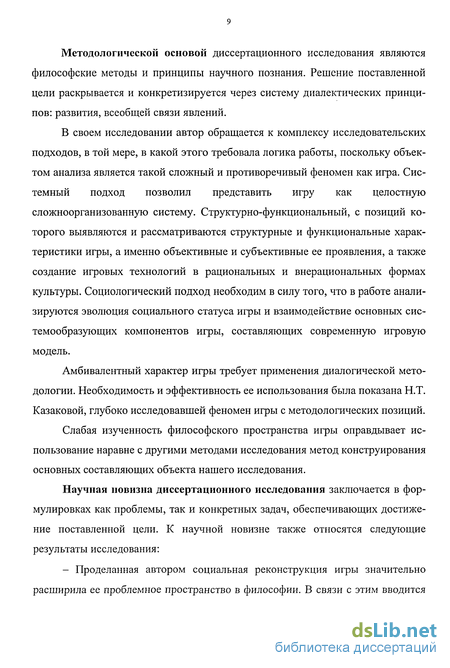 9

Методологической основой диссертационного исследования являются философские методы и принципы научного познания. Решение поставленной цели раскрывается и конкретизируется через систему диалектических принципов: развития, всеобщей связи явлений.

В своем исследовании автор обращается к комплексу исследовательских подходов, в той мере, в какой этого требовала логика работы, поскольку объектом анализа является такой сложный и противоречивый феномен как игра. Системный подход позволил представить игру как целостную сложноорганизованную систему. Структурно-функциональный, с позиций которого выявляются и рассматриваются структурные и функциональные характеристики игры, а именно объективные и субъективные ее проявления, а также создание игровых технологий в рациональных и внерациональных формах культуры. Социологический подход необходим в силу того, что в работе анализируются эволюция социального статуса игры и взаимодействие основных системообразующих компонентов игры, составляющих современную игровую модель.

Амбивалентный характер игры требует применения диалогической методологии. Необходимость и эффективность ее использования была показана Н.Т. Казаковой, глубоко исследовавшей феномен игры с методологических позиций.

Слабая изученность философского пространства игры оправдывает использование наравне с другими методами исследования метод конструирования основных составляющих объекта нашего исследования.

Научная новизна диссертационного исследования заключается в формулировках как проблемы, так и конкретных задач, обеспечивающих достижение поставленной цели. К научной новизне также относятся следующие результаты исследования:

– Проделанная автором социальная реконструкция игры значительно расширила ее проблемное пространство в философии. В связи с этим вводится

dsLib.net
библиотека диссертаций